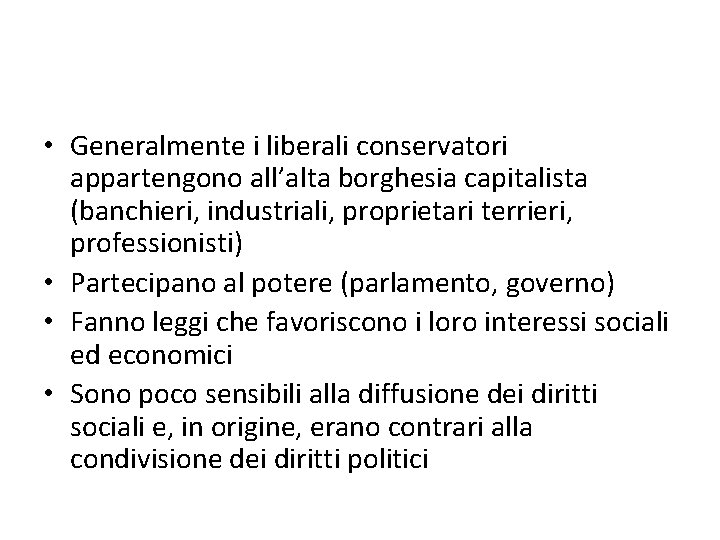 • Generalmente i liberali conservatori appartengono all’alta borghesia capitalista (banchieri, industriali, proprietari terrieri, professionisti)
• Partecipano al potere (parlamento, governo)
• Fanno leggi che favoriscono i loro interessi sociali ed economici
• Sono poco sensibili alla diffusione dei diritti sociali e, in origine, erano contrari alla condivisione dei diritti politici